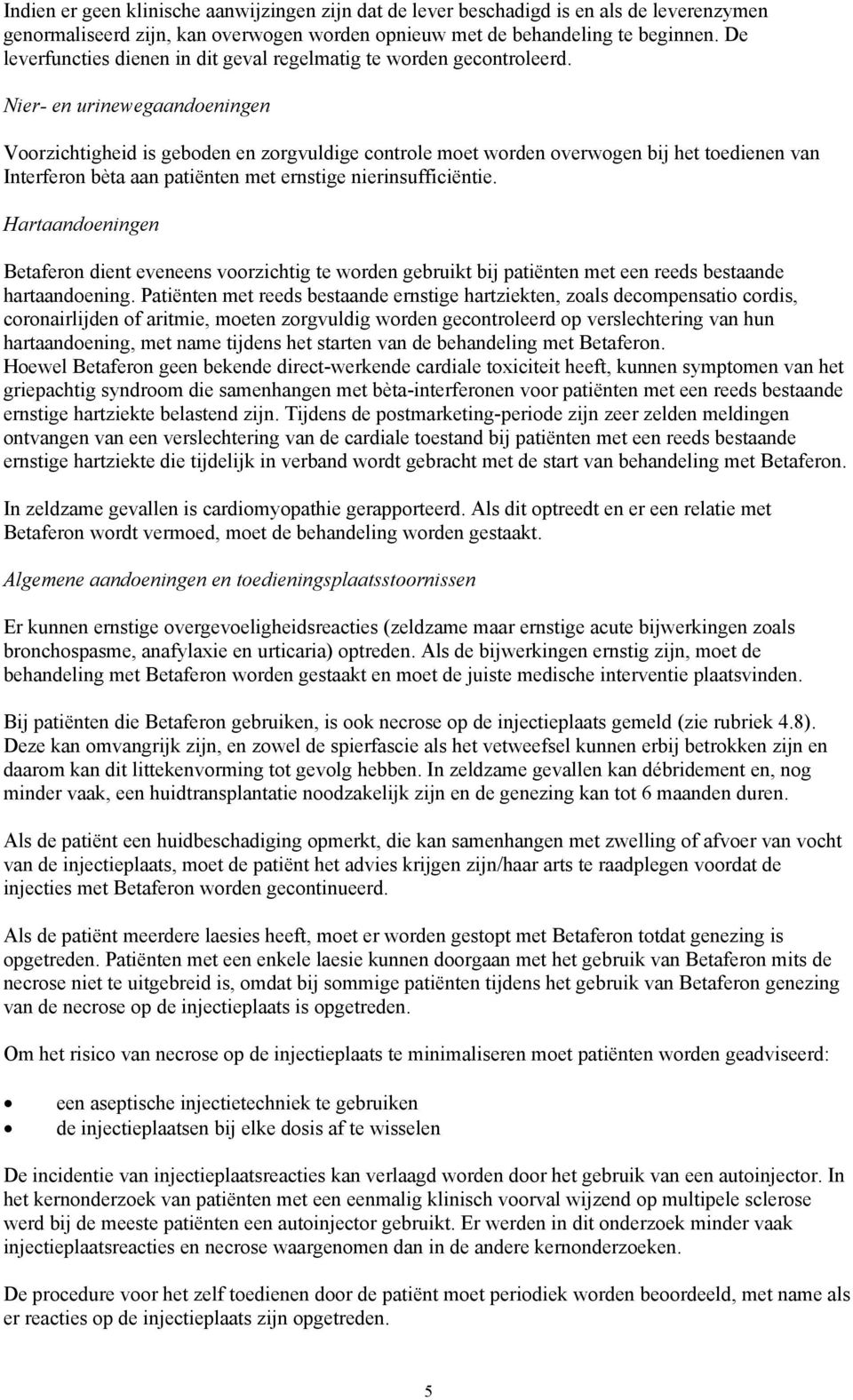 Indien er geen klinische aanwijzingen zijn dat de lever beschadigd is en als de leverenzymen genormaliseerd zijn, kan overwogen worden opnieuw met de behandeling te beginnen. De leverfuncties dienen in dit geval regelmatig te worden gecontroleerd.

Nier- en urinewegaandoeningen

Voorzichtigheid is geboden en zorgvuldige controle moet worden overwogen bij het toedienen van Interferon bèta aan patiënten met ernstige nierinsufficiëntie.

Hartaandoeningen

Betaferon dient eveneens voorzichtig te worden gebruikt bij patiënten met een reeds bestaande hartaandoening. Patiënten met reeds bestaande ernstige hartziekten, zoals decompensatio cordis, coronairlijden of aritmie, moeten zorgvuldig worden gecontroleerd op verslechtering van hun hartaandoening, met name tijdens het starten van de behandeling met Betaferon.
Hoewel Betaferon geen bekende direct-werkende cardiale toxiciteit heeft, kunnen symptomen van het griepachtig syndroom die samenhangen met bèta-interferonen voor patiënten met een reeds bestaande ernstige hartziekte belastend zijn. Tijdens de postmarketing-periode zijn zeer zelden meldingen ontvangen van een verslechtering van de cardiale toestand bij patiënten met een reeds bestaande ernstige hartziekte die tijdelijk in verband wordt gebracht met de start van behandeling met Betaferon.

In zeldzame gevallen is cardiomyopathie gerapporteerd. Als dit optreedt en er een relatie met Betaferon wordt vermoed, moet de behandeling worden gestaakt.

Algemene aandoeningen en toedieningsplaatsstoornissen

Er kunnen ernstige overgevoeligheidsreacties (zeldzame maar ernstige acute bijwerkingen zoals bronchospasme, anafylaxie en urticaria) optreden. Als de bijwerkingen ernstig zijn, moet de behandeling met Betaferon worden gestaakt en moet de juiste medische interventie plaatsvinden.

Bij patiënten die Betaferon gebruiken, is ook necrose op de injectieplaats gemeld (zie rubriek 4.8). Deze kan omvangrijk zijn, en zowel de spierfascie als het vetweefsel kunnen erbij betrokken zijn en daarom kan dit littekenvorming tot gevolg hebben. In zeldzame gevallen kan débridement en, nog minder vaak, een huidtransplantatie noodzakelijk zijn en de genezing kan tot 6 maanden duren.

Als de patiënt een huidbeschadiging opmerkt, die kan samenhangen met zwelling of afvoer van vocht van de injectieplaats, moet de patiënt het advies krijgen zijn/haar arts te raadplegen voordat de injecties met Betaferon worden gecontinueerd.

Als de patiënt meerdere laesies heeft, moet er worden gestopt met Betaferon totdat genezing is opgetreden. Patiënten met een enkele laesie kunnen doorgaan met het gebruik van Betaferon mits de necrose niet te uitgebreid is, omdat bij sommige patiënten tijdens het gebruik van Betaferon genezing van de necrose op de injectieplaats is opgetreden.

Om het risico van necrose op de injectieplaats te minimaliseren moet patiënten worden geadviseerd:

• een aseptische injectietechniek te gebruiken
• de injectieplaatsen bij elke dosis af te wisselen

De incidentie van injectieplaatsreacties kan verlaagd worden door het gebruik van een autoinjector. In het kernonderzoek van patiënten met een eenmalig klinisch voorval wijzend op multipele sclerose werd bij de meeste patiënten een autoinjector gebruikt. Er werden in dit onderzoek minder vaak injectieplaatsreacties en necrose waargenomen dan in de andere kernonderzoeken.

De procedure voor het zelf toedienen door de patiënt moet periodiek worden beoordeeld, met name als er reacties op de injectieplaats zijn opgetreden.

5